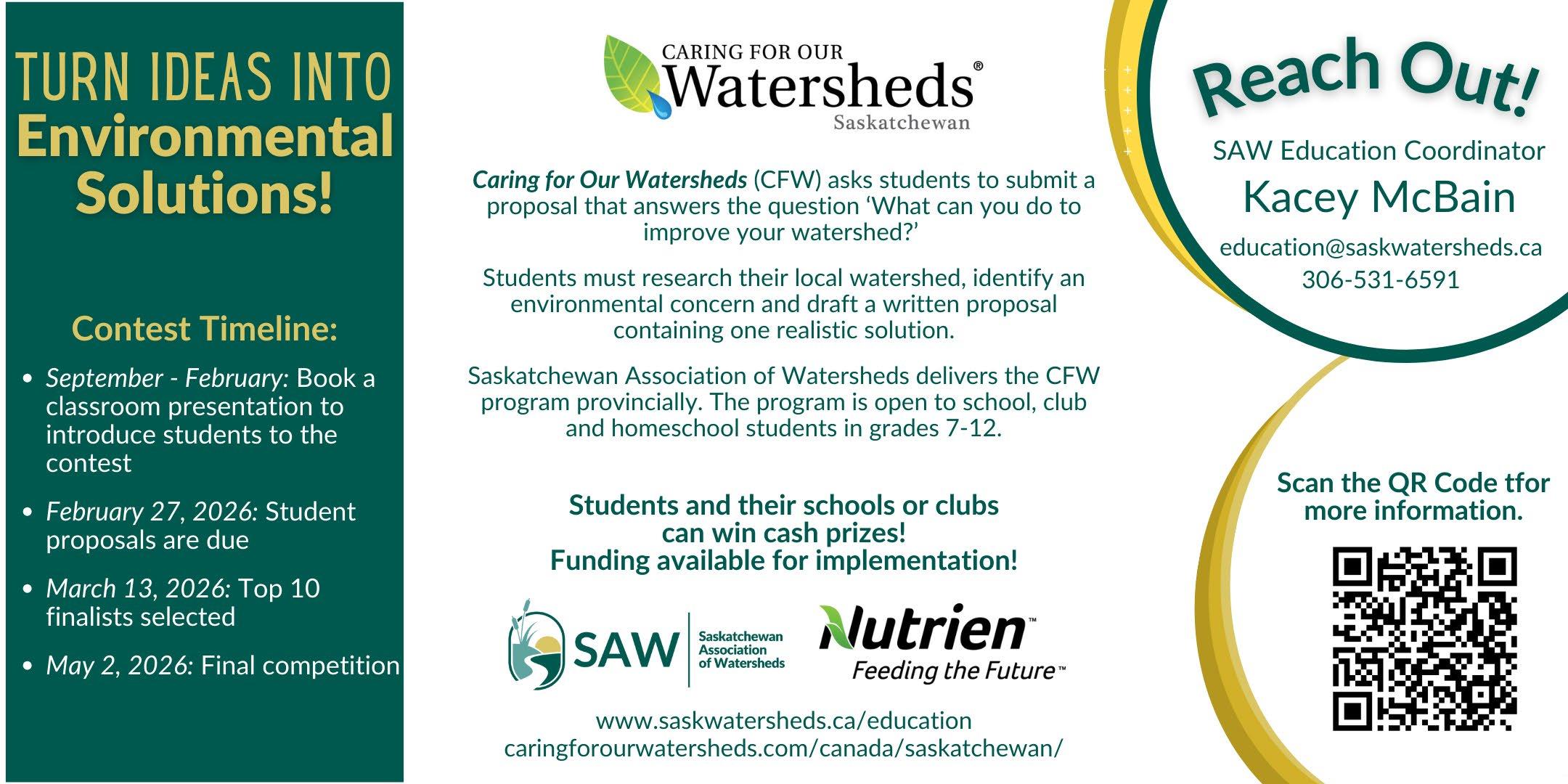 TURN IDEAS INTO Environmental Solutions!

Contest Timeline:

• September - February: Book a classroom presentation to introduce students to the contest

• February 27, 2026: Student proposals are due

• March 13, 2026: Top 10 finalists selected

• May 2, 2026: Final competition

CARING FOR OUR Watersheds®
Saskatchewan

Caring for Our Watersheds (CFW) asks students to submit a proposal that answers the question 'What can you do to improve your watershed?'

Students must research their local watershed, identify an environmental concern and draft a written proposal containing one realistic solution.

Saskatchewan Association of Watersheds delivers the CFW program provincially. The program is open to school, club and homeschool students in grades 7-12.

Students and their schools or clubs can win cash prizes!
Funding available for implementation!

SAW Saskatchewan Association of Watersheds

Nutrien™
Feeding the Future™

www.saskwatersheds.ca/education
caringforourwatersheds.com/canada/saskatchewan/

Reach Out!

SAW Education Coordinator
Kacey McBain
education@saskwatersheds.ca
306-531-6591

Scan the QR Code tfor more information.